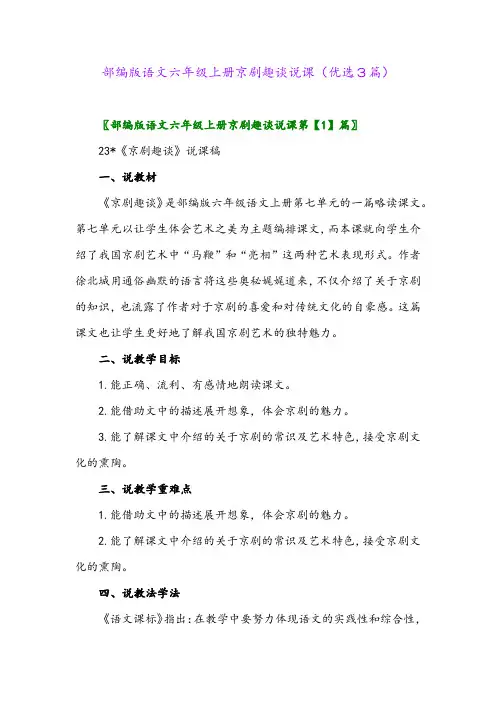 部编版语文六年级上册京剧趣谈说课（优选3篇）

〖部编版语文六年级上册京剧趣谈说课第【1】篇〗

23*《京剧趣谈》说课稿

一、说教材

《京剧趣谈》是部编版六年级语文上册第七单元的一篇略读课文。第七单元以让学生体会艺术之美为主题编排课文，而本课就向学生介绍了我国京剧艺术中“马鞭”和“亮相”这两种艺术表现形式。作者徐北城用通俗幽默的语言将这些奥秘娓娓道来，不仅介绍了关于京剧的知识，也流露了作者对于京剧的喜爱和对传统文化的自豪感。这篇课文也让学生更好地了解我国京剧艺术的独特魅力。

二、说教学目标

1.能正确、流利、有感情地朗读课文。

2.能借助文中的描述展开想象，体会京剧的魅力。

3.能了解课文中介绍的关于京剧的常识及艺术特色，接受京剧文化的熏陶。

三、说教学重难点

1.能借助文中的描述展开想象，体会京剧的魅力。

2.能了解课文中介绍的关于京剧的常识及艺术特色，接受京剧文化的熏陶。

四、说教法学法

《语文课标》指出：在教学中要努力体现语文的实践性和综合性，